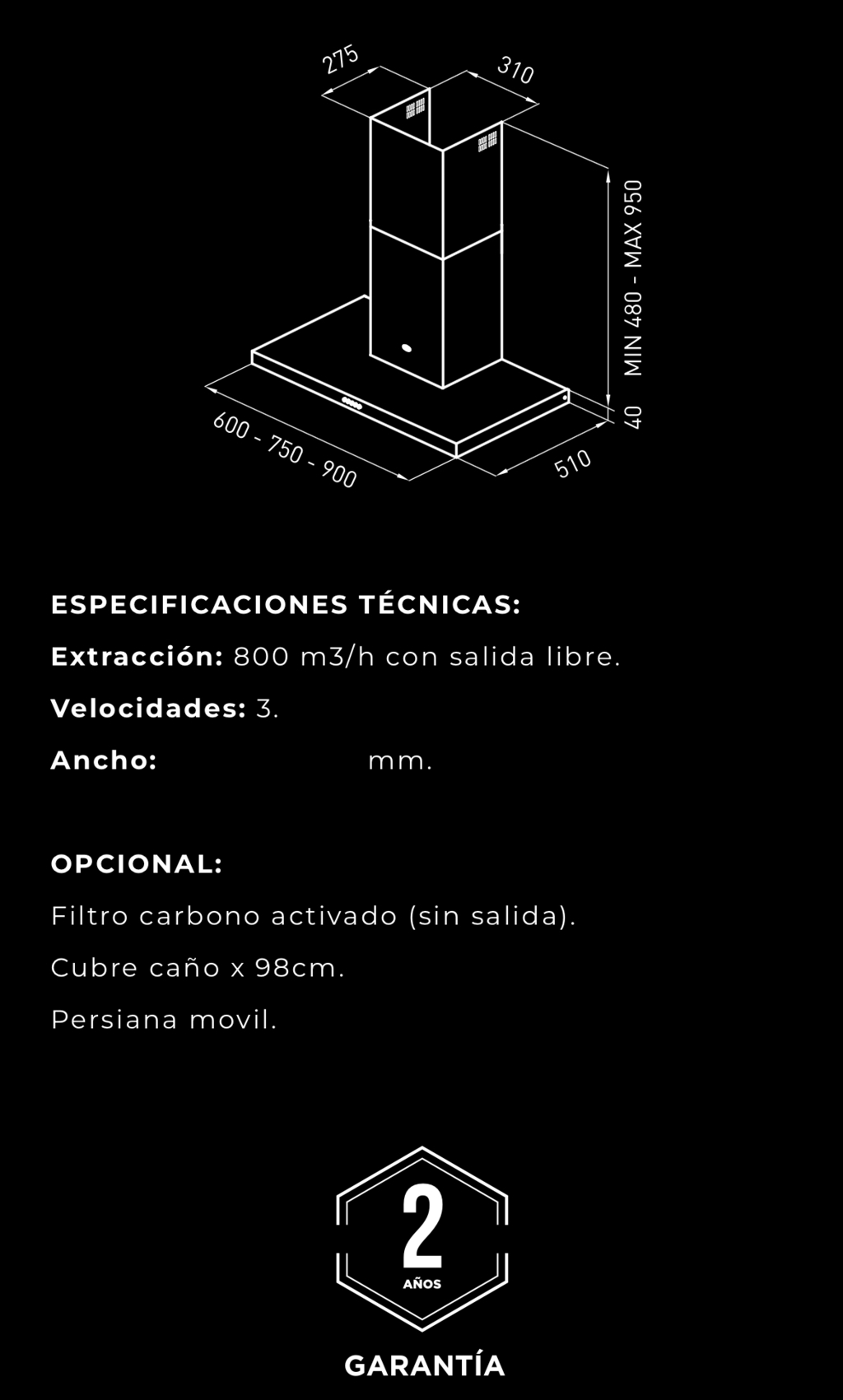 275
310
MIN 480 - MAX 950
40
600 - 750 - 900
510

ESPECIFICACIONES TÉCNICAS:

Extracción: 800 m3/h con salida libre.

Velocidades: 3.

Ancho: mm.

OPCIONAL:

Filtro carbono activado (sin salida).

Cubre caño x 98cm.

Persiana movil.

2
AÑOS

GARANTÍA